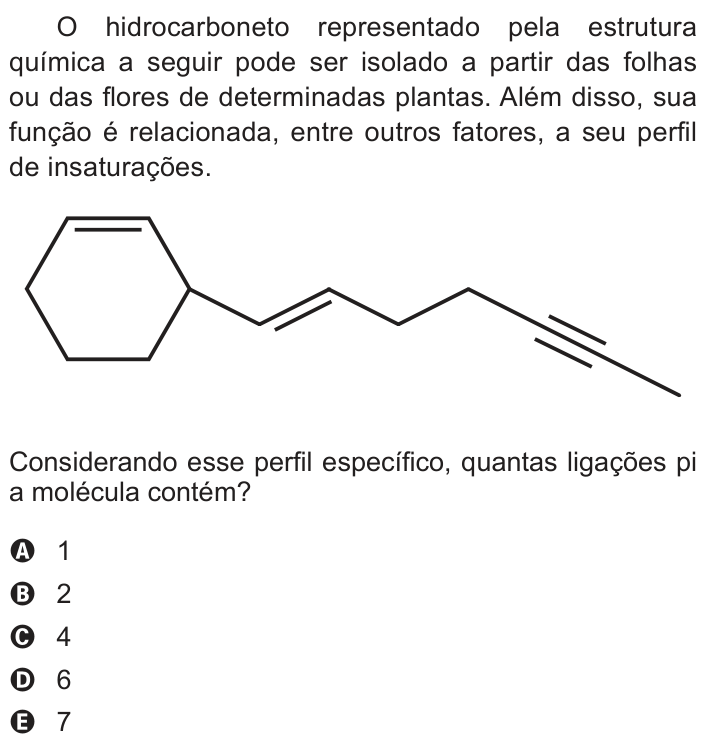 O hidrocarboneto representado pela estrutura química a seguir pode ser isolado a partir das folhas ou das flores de determinadas plantas. Além disso, sua função é relacionada, entre outros fatores, a seu perfil de insaturações.

Considerando esse perfil específico, quantas ligações pi a molécula contém?

A 1
B 2
C 4
D 6
E 7